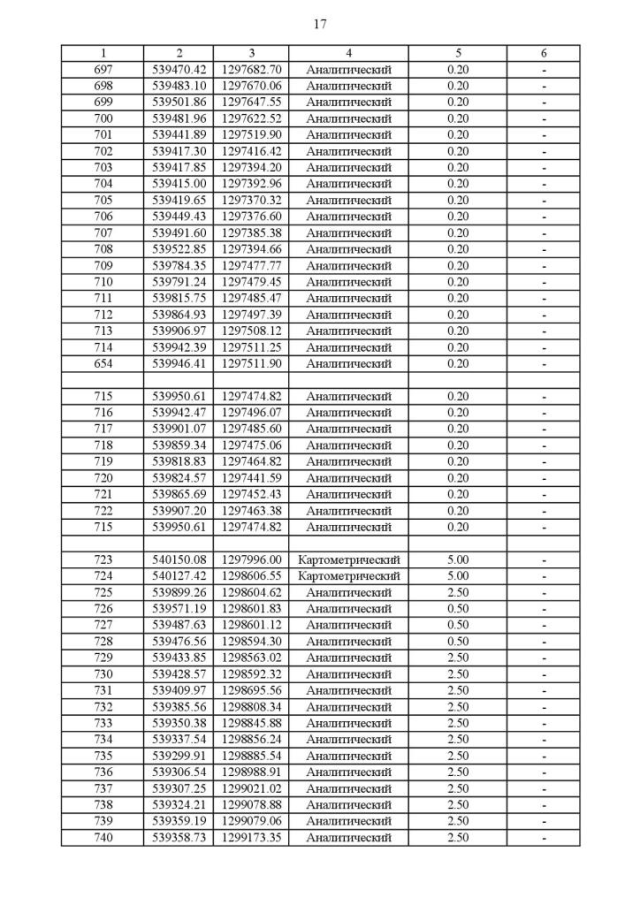 17

| 1 | 2 | 3 | 4 | 5 | 6 |
|---|---|---|---|---|---|
| 697 | 539470.42 | 1297682.70 | Аналитический | 0.20 | - |
| 698 | 539483.10 | 1297670.06 | Аналитический | 0.20 | - |
| 699 | 539501.86 | 1297647.55 | Аналитический | 0.20 | - |
| 700 | 539481.96 | 1297622.52 | Аналитический | 0.20 | - |
| 701 | 539441.89 | 1297519.90 | Аналитический | 0.20 | - |
| 702 | 539417.30 | 1297416.42 | Аналитический | 0.20 | - |
| 703 | 539417.85 | 1297394.20 | Аналитический | 0.20 | - |
| 704 | 539415.00 | 1297392.96 | Аналитический | 0.20 | - |
| 705 | 539419.65 | 1297370.32 | Аналитический | 0.20 | - |
| 706 | 539449.43 | 1297376.60 | Аналитический | 0.20 | - |
| 707 | 539491.60 | 1297385.38 | Аналитический | 0.20 | - |
| 708 | 539522.85 | 1297394.66 | Аналитический | 0.20 | - |
| 709 | 539784.35 | 1297477.77 | Аналитический | 0.20 | - |
| 710 | 539791.24 | 1297479.45 | Аналитический | 0.20 | - |
| 711 | 539815.75 | 1297485.47 | Аналитический | 0.20 | - |
| 712 | 539864.93 | 1297497.39 | Аналитический | 0.20 | - |
| 713 | 539906.97 | 1297508.12 | Аналитический | 0.20 | - |
| 714 | 539942.39 | 1297511.25 | Аналитический | 0.20 | - |
| 654 | 539946.41 | 1297511.90 | Аналитический | 0.20 | - |
| | | | | | |
| 715 | 539950.61 | 1297474.82 | Аналитический | 0.20 | - |
| 716 | 539942.47 | 1297496.07 | Аналитический | 0.20 | - |
| 717 | 539901.07 | 1297485.60 | Аналитический | 0.20 | - |
| 718 | 539859.34 | 1297475.06 | Аналитический | 0.20 | - |
| 719 | 539818.83 | 1297464.82 | Аналитический | 0.20 | - |
| 720 | 539824.57 | 1297441.59 | Аналитический | 0.20 | - |
| 721 | 539865.69 | 1297452.43 | Аналитический | 0.20 | - |
| 722 | 539907.20 | 1297463.38 | Аналитический | 0.20 | - |
| 715 | 539950.61 | 1297474.82 | Аналитический | 0.20 | - |
| | | | | | |
| 723 | 540150.08 | 1297996.00 | Картометрический | 5.00 | - |
| 724 | 540127.42 | 1298606.55 | Картометрический | 5.00 | - |
| 725 | 539899.26 | 1298604.62 | Аналитический | 2.50 | - |
| 726 | 539571.19 | 1298601.83 | Аналитический | 0.50 | - |
| 727 | 539487.63 | 1298601.12 | Аналитический | 0.50 | - |
| 728 | 539476.56 | 1298594.30 | Аналитический | 0.50 | - |
| 729 | 539433.85 | 1298563.02 | Аналитический | 2.50 | - |
| 730 | 539428.57 | 1298592.32 | Аналитический | 2.50 | - |
| 731 | 539409.97 | 1298695.56 | Аналитический | 2.50 | - |
| 732 | 539385.56 | 1298808.34 | Аналитический | 2.50 | - |
| 733 | 539350.38 | 1298845.88 | Аналитический | 2.50 | - |
| 734 | 539337.54 | 1298856.24 | Аналитический | 2.50 | - |
| 735 | 539299.91 | 1298885.54 | Аналитический | 2.50 | - |
| 736 | 539306.54 | 1298988.91 | Аналитический | 2.50 | - |
| 737 | 539307.25 | 1299021.02 | Аналитический | 2.50 | - |
| 738 | 539324.21 | 1299078.88 | Аналитический | 2.50 | - |
| 739 | 539359.19 | 1299079.06 | Аналитический | 2.50 | - |
| 740 | 539358.73 | 1299173.35 | Аналитический | 2.50 | - |